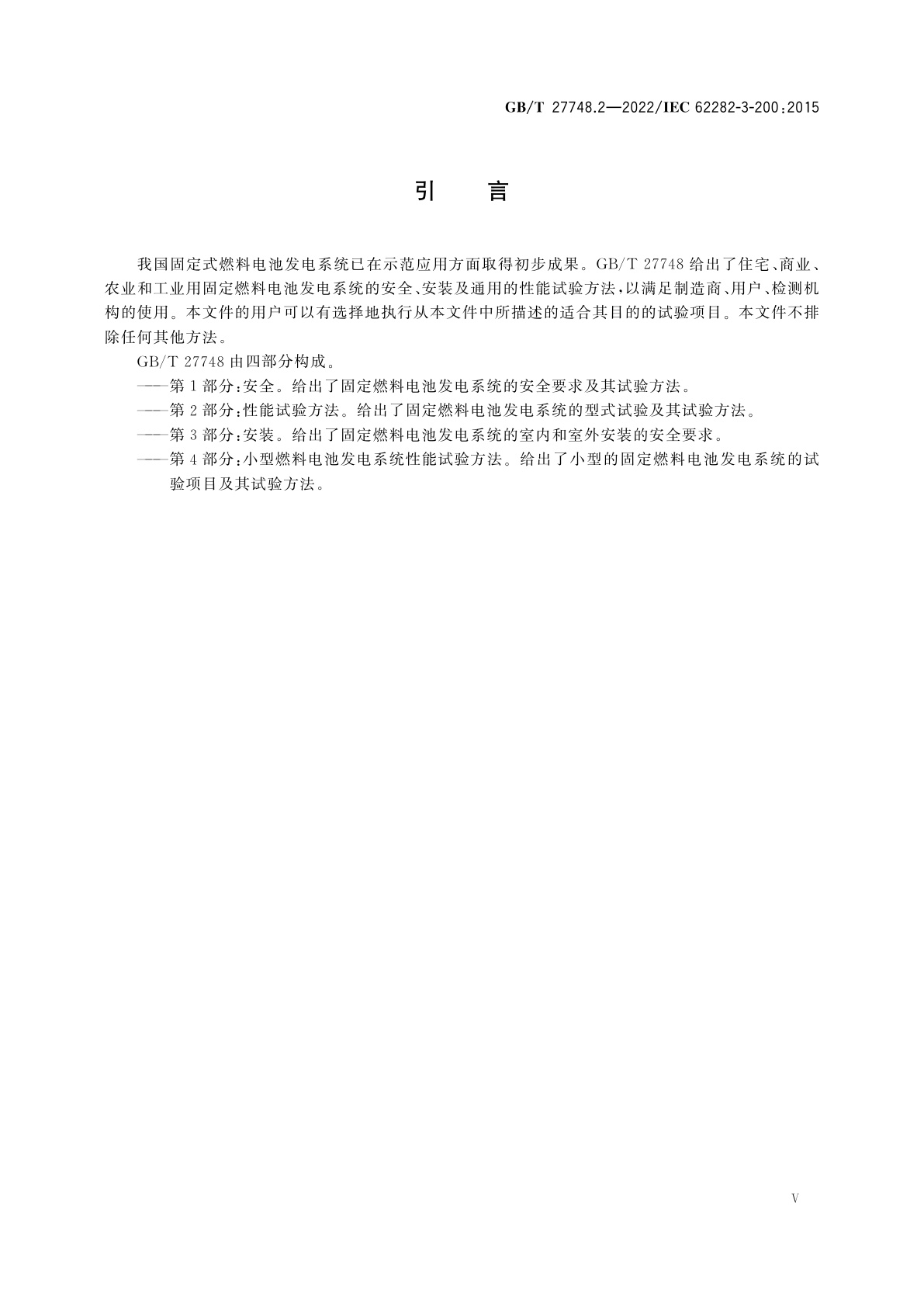 GB/T 27748.2—2022/IEC 62282-3-200:2015

引　言

我国固定式燃料电池发电系统已在示范应用方面取得初步成果。GB/T 27748 给出了住宅、商业、农业和工业用固定燃料电池发电系统的安全、安装及通用的性能试验方法，以满足制造商、用户、检测机构的使用。本文件的用户可以有选择地执行从本文件中所描述的适合其目的的试验项目。本文件不排除任何其他方法。

GB/T 27748 由四部分构成。

——第 1 部分：安全。给出了固定燃料电池发电系统的安全要求及其试验方法。

——第 2 部分：性能试验方法。给出了固定燃料电池发电系统的型式试验及其试验方法。

——第 3 部分：安装。给出了固定燃料电池发电系统的室内和室外安装的安全要求。

——第 4 部分：小型燃料电池发电系统性能试验方法。给出了小型的固定燃料电池发电系统的试验项目及其试验方法。

V